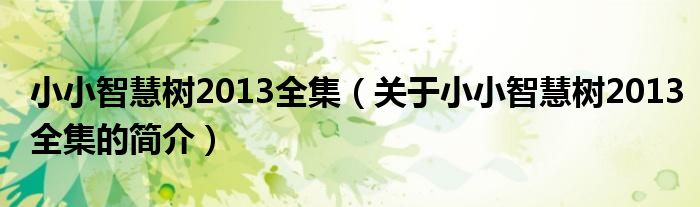 小小智慧树2013全集（关于小小智慧树2013全集的简介）